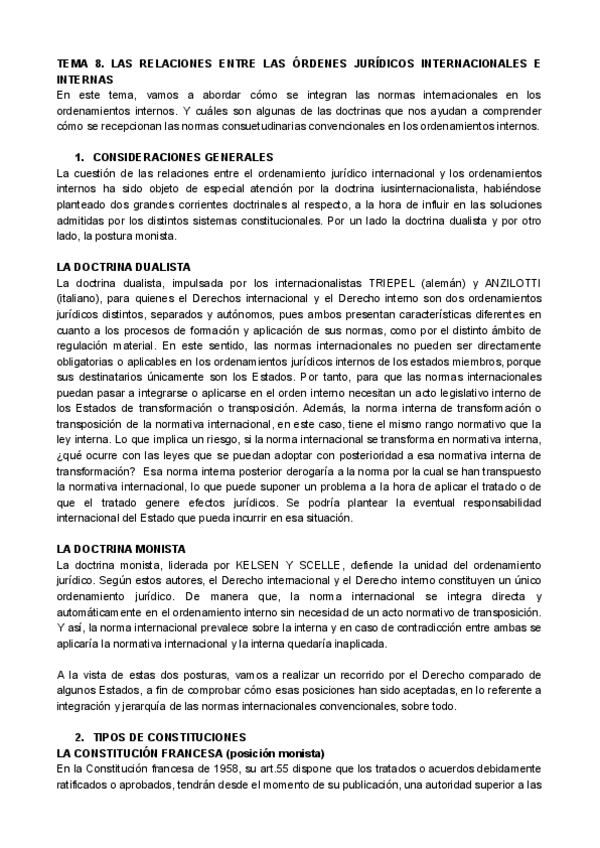 TEMA 8. LAS RELACIONES ENTRE LAS ÓRDENES JURÍDICOS INTERNACIONALES E INTERNAS
En este tema, vamos a abordar cómo se integran las normas internacionales en los ordenamientos internos. Y cuáles son algunas de las doctrinas que nos ayudan a comprender cómo se recepcionan las normas consuetudinarias convencionales en los ordenamientos internos.

1. CONSIDERACIONES GENERALES
La cuestión de las relaciones entre el ordenamiento jurídico internacional y los ordenamientos internos ha sido objeto de especial atención por la doctrina iusinternacionalista, habiéndose planteado dos grandes corrientes doctrinales al respecto, a la hora de influir en las soluciones admitidas por los distintos sistemas constitucionales. Por un lado la doctrina dualista y por otro lado, la postura monista.

LA DOCTRINA DUALISTA
La doctrina dualista, impulsada por los internacionalistas TRIEPEL (alemán) y ANZILOTTI (italiano), para quienes el Derechos internacional y el Derecho interno son dos ordenamientos jurídicos distintos, separados y autónomos, pues ambos presentan características diferentes en cuanto a los procesos de formación y aplicación de sus normas, como por el distinto ámbito de regulación material. En este sentido, las normas internacionales no pueden ser directamente obligatorias o aplicables en los ordenamientos jurídicos internos de los estados miembros, porque sus destinatarios únicamente son los Estados. Por tanto, para que las normas internacionales puedan pasar a integrarse o aplicarse en el orden interno necesitan un acto legislativo interno de los Estados de transformación o transposición. Además, la norma interna de transformación o transposición de la normativa internacional, en este caso, tiene el mismo rango normativo que la ley interna. Lo que implica un riesgo, si la norma internacional se transforma en normativa interna, ¿qué ocurre con las leyes que se puedan adoptar con posterioridad a esa normativa interna de transformación? Esa norma interna posterior derogaría a la norma por la cual se han transpuesto la normativa internacional, lo que puede suponer un problema a la hora de aplicar el tratado o de que el tratado genere efectos jurídicos. Se podría plantear la eventual responsabilidad internacional del Estado que pueda incurrir en esa situación.

LA DOCTRINA MONISTA
La doctrina monista, liderada por KELSEN Y SCELLE, defiende la unidad del ordenamiento jurídico. Según estos autores, el Derecho internacional y el Derecho interno constituyen un único ordenamiento jurídico. De manera que, la norma internacional se integra directa y automáticamente en el ordenamiento interno sin necesidad de un acto normativo de transposición. Y así, la norma internacional prevalece sobre la interna y en caso de contradicción entre ambas se aplicaría la normativa internacional y la interna quedaría inaplicada.

A la vista de estas dos posturas, vamos a realizar un recorrido por el Derecho comparado de algunos Estados, a fin de comprobar cómo esas posiciones han sido aceptadas, en lo referente a integración y jerarquía de las normas internacionales convencionales, sobre todo.

2. TIPOS DE CONSTITUCIONES
LA CONSTITUCIÓN FRANCESA (posición monista)
En la Constitución francesa de 1958, su art.55 dispone que los tratados o acuerdos debidamente ratificados o aprobados, tendrán desde el momento de su publicación, una autoridad superior a las